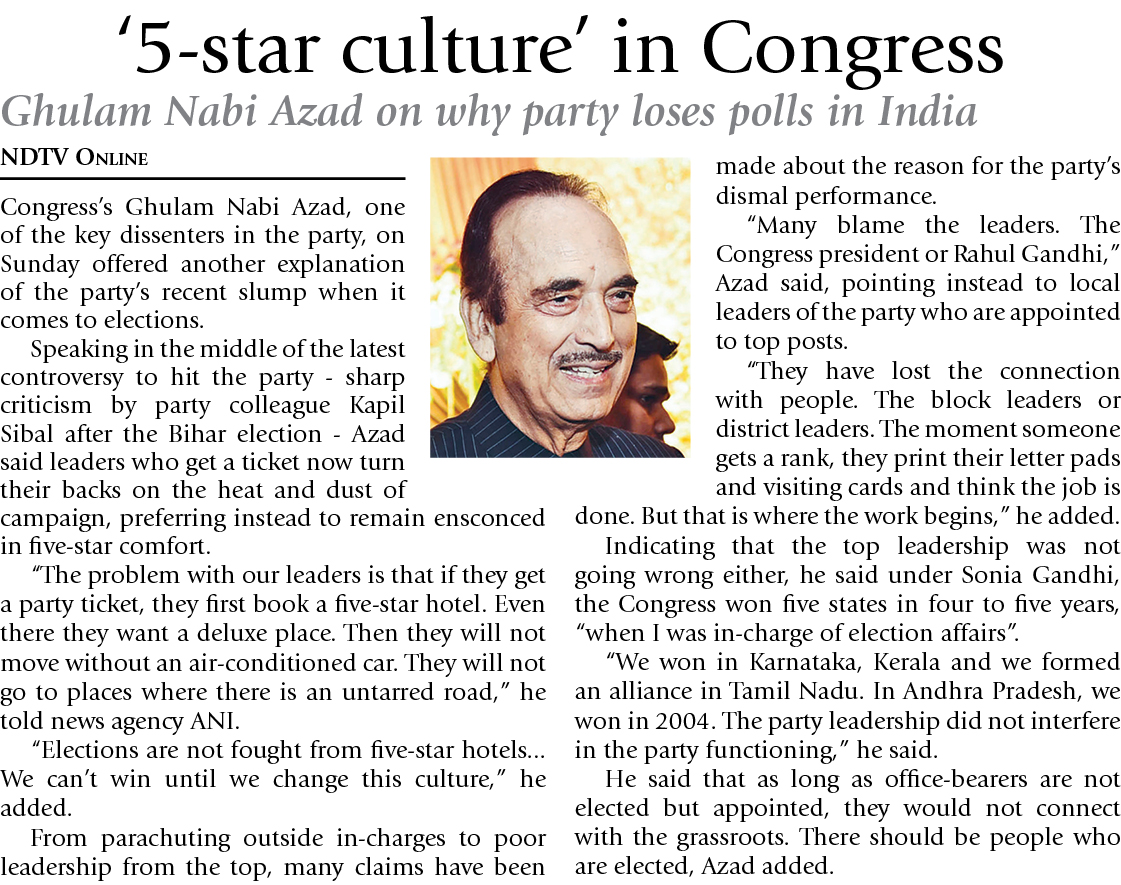 '5-star culture' in Congress

Ghulam Nabi Azad on why party loses polls in India

NDTV Online

Congress's Ghulam Nabi Azad, one of the key dissenters in the party, on Sunday offered another explanation of the party's recent slump when it comes to elections.

Speaking in the middle of the latest controversy to hit the party - sharp criticism by party colleague Kapil Sibal after the Bihar election - Azad said leaders who get a ticket now turn their backs on the heat and dust of campaign, preferring instead to remain ensconced in five-star comfort.

"The problem with our leaders is that if they get a party ticket, they first book a five-star hotel. Even there they want a deluxe place. Then they will not move without an air-conditioned car. They will not go to places where there is an untarred road," he told news agency ANI.

"Elections are not fought from five-star hotels... We can't win until we change this culture," he added.

From parachuting outside in-charges to poor leadership from the top, many claims have been made about the reason for the party's dismal performance.

"Many blame the leaders. The Congress president or Rahul Gandhi," Azad said, pointing instead to local leaders of the party who are appointed to top posts.

"They have lost the connection with people. The block leaders or district leaders. The moment someone gets a rank, they print their letter pads and visiting cards and think the job is done. But that is where the work begins," he added.

Indicating that the top leadership was not going wrong either, he said under Sonia Gandhi, the Congress won five states in four to five years, "when I was in-charge of election affairs".

"We won in Karnataka, Kerala and we formed an alliance in Tamil Nadu. In Andhra Pradesh, we won in 2004. The party leadership did not interfere in the party functioning," he said.

He said that as long as office-bearers are not elected but appointed, they would not connect with the grassroots. There should be people who are elected, Azad added.